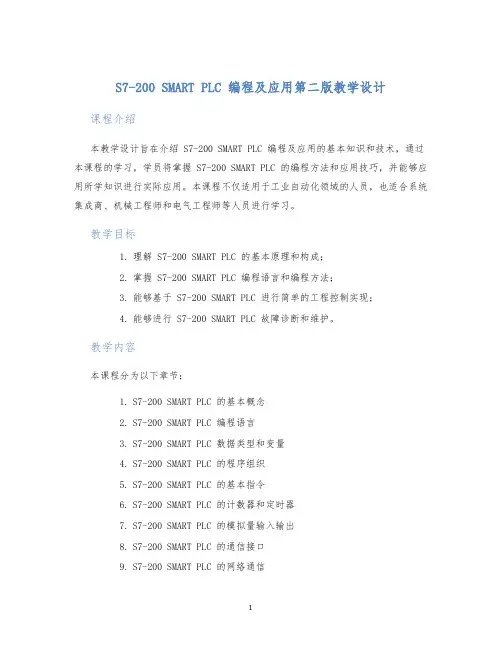 S7-200 SMART PLC 编程及应用第二版教学设计

课程介绍

本教学设计旨在介绍 S7-200 SMART PLC 编程及应用的基本知识和技术，通过本课程的学习，学员将掌握 S7-200 SMART PLC 的编程方法和应用技巧，并能够应用所学知识进行实际应用。本课程不仅适用于工业自动化领域的人员，也适合系统集成商、机械工程师和电气工程师等人员进行学习。

教学目标

1. 理解 S7-200 SMART PLC 的基本原理和构成；
2. 掌握 S7-200 SMART PLC 编程语言和编程方法；
3. 能够基于 S7-200 SMART PLC 进行简单的工程控制实现；
4. 能够进行 S7-200 SMART PLC 故障诊断和维护。

教学内容

本课程分为以下章节：

1. S7-200 SMART PLC 的基本概念
2. S7-200 SMART PLC 编程语言
3. S7-200 SMART PLC 数据类型和变量
4. S7-200 SMART PLC 的程序组织
5. S7-200 SMART PLC 的基本指令
6. S7-200 SMART PLC 的计数器和定时器
7. S7-200 SMART PLC 的模拟量输入输出
8. S7-200 SMART PLC 的通信接口
9. S7-200 SMART PLC 的网络通信

1